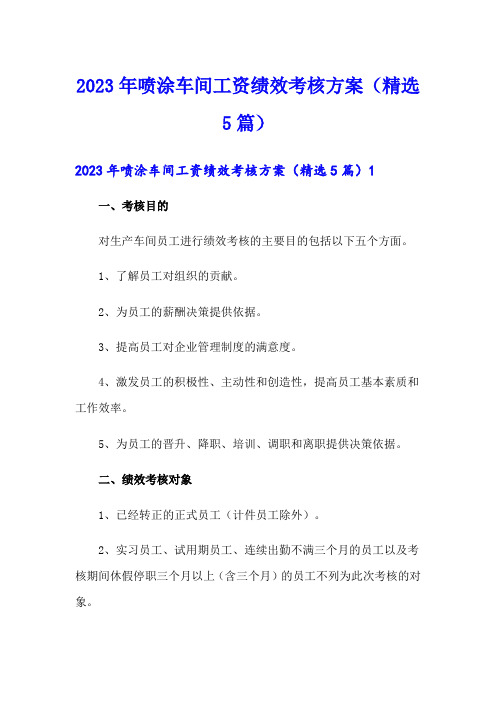 2023年喷涂车间工资绩效考核方案（精选5篇）

2023年喷涂车间工资绩效考核方案（精选5篇）1

一、考核目的

对生产车间员工进行绩效考核的主要目的包括以下五个方面。

1、了解员工对组织的贡献。

2、为员工的薪酬决策提供依据。

3、提高员工对企业管理制度的满意度。

4、激发员工的积极性、主动性和创造性，提高员工基本素质和工作效率。

5、为员工的晋升、降职、培训、调职和离职提供决策依据。

二、绩效考核对象

1、已经转正的正式员工（计件员工除外）。

2、实习员工、试用期员工、连续出勤不满三个月的员工以及考核期间休假停职三个月以上（含三个月）的员工不列为此次考核的对象。